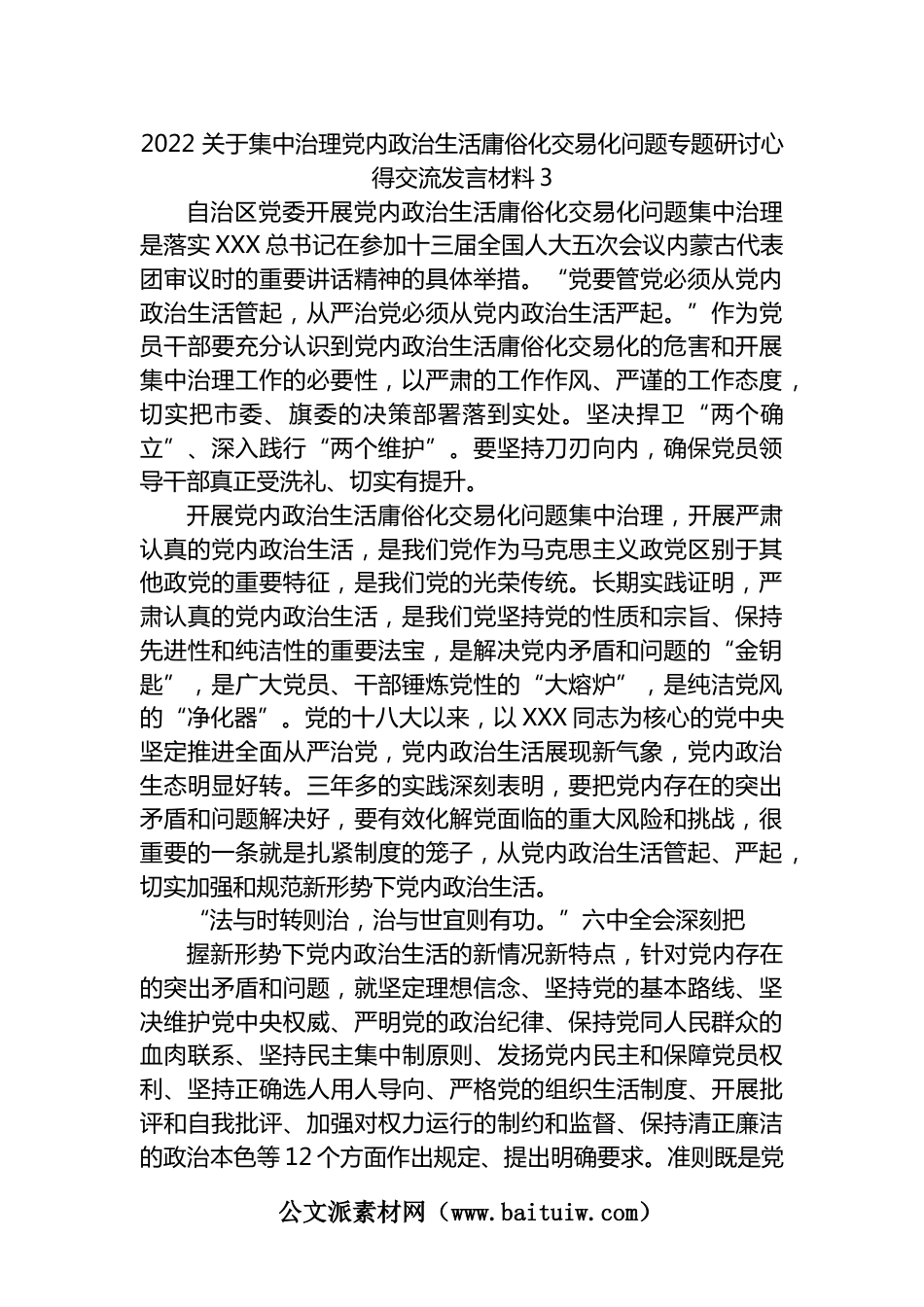 2022 关于集中治理党内政治生活庸俗化交易化问题专题研讨心得交流发言材料 3

自治区党委开展党内政治生活庸俗化交易化问题集中治理是落实 XXX 总书记在参加十三届全国人大五次会议内蒙古代表团审议时的重要讲话精神的具体举措。“党要管党必须从党内政治生活管起，从严治党必须从党内政治生活严起。”作为党员干部要充分认识到党内政治生活庸俗化交易化的危害和开展集中治理工作的必要性，以严肃的工作作风、严谨的工作态度，切实把市委、旗委的决策部署落到实处。坚决捍卫“两个确立”、深入践行“两个维护”。要坚持刀刃向内，确保党员领导干部真正受洗礼、切实有提升。

开展党内政治生活庸俗化交易化问题集中治理，开展严肃认真的党内政治生活，是我们党作为马克思主义政党区别于其他政党的重要特征，是我们党的光荣传统。长期实践证明，严肃认真的党内政治生活，是我们党坚持党的性质和宗旨、保持先进性和纯洁性的重要法宝，是解决党内矛盾和问题的“金钥匙”，是广大党员、干部锤炼党性的“大熔炉”，是纯洁党风的“净化器”。党的十八大以来，以 XXX 同志为核心的党中央坚定推进全面从严治党，党内政治生活展现新气象，党内政治生态明显好转。三年多的实践深刻表明，要把党内存在的突出矛盾和问题解决好，要有效化解党面临的重大风险和挑战，很重要的一条就是扎紧制度的笼子，从党内政治生活管起、严起，切实加强和规范新形势下党内政治生活。

“法与时转则治，治与世宜则有功。”六中全会深刻把

握新形势下党内政治生活的新情况新特点，针对党内存在的突出矛盾和问题，就坚定理想信念、坚持党的基本路线、坚决维护党中央权威、严明党的政治纪律、保持党同人民群众的血肉联系、坚持民主集中制原则、发扬党内民主和保障党员权利、坚持正确选人用人导向、严格党的组织生活制度、开展批评和自我批评、加强对权力运行的制约和监督、保持清正廉洁的政治本色等 12 个方面作出规定、提出明确要求。准则既是党

公文派素材网（www.baituiw.com）